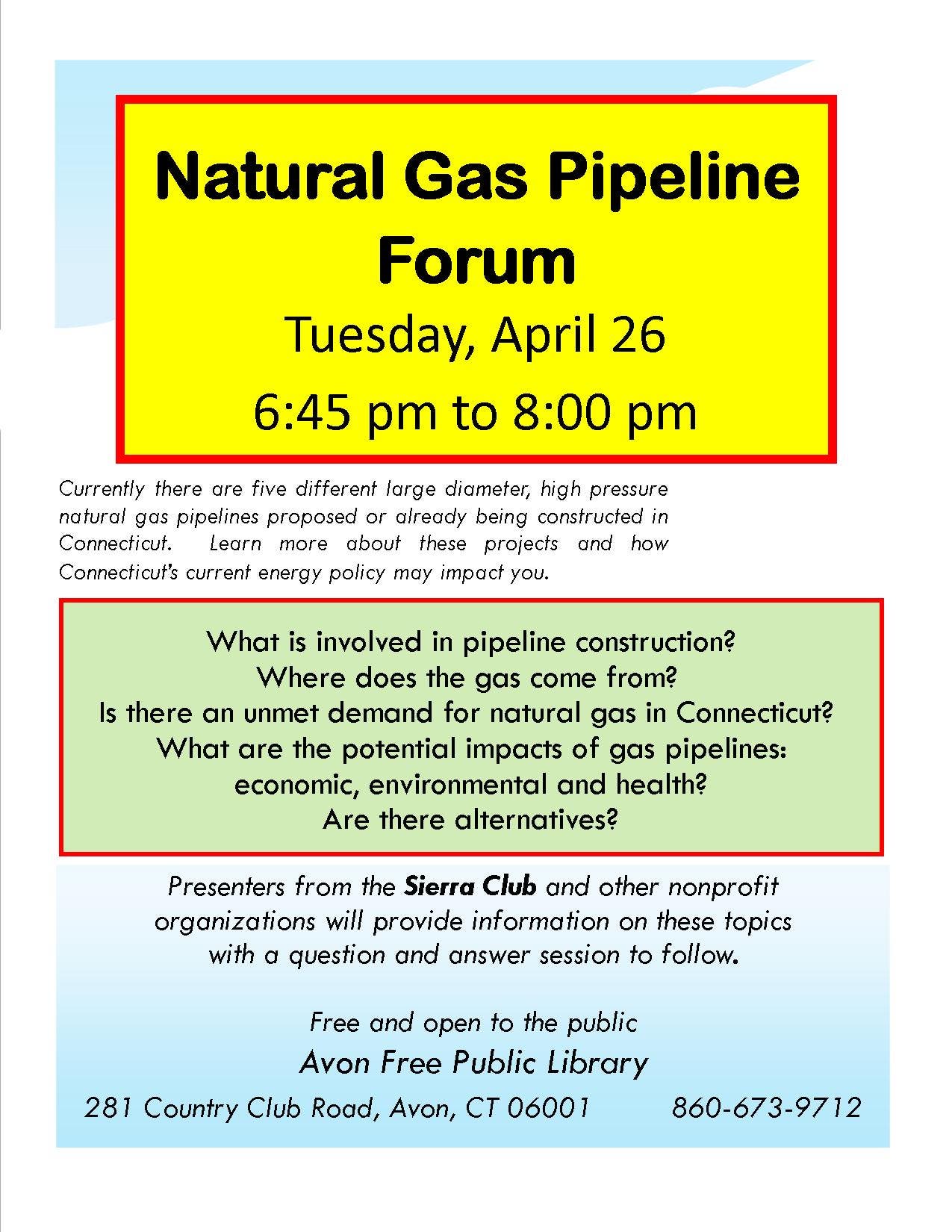 Natural Gas Pipeline Forum

Tuesday, April 26

6:45 pm to 8:00 pm

Currently there are five different large diameter, high pressure natural gas pipelines proposed or already being constructed in Connecticut. Learn more about these projects and how Connecticut's current energy policy may impact you.

What is involved in pipeline construction?
Where does the gas come from?
Is there an unmet demand for natural gas in Connecticut?
What are the potential impacts of gas pipelines:
economic, environmental and health?
Are there alternatives?

Presenters from the Sierra Club and other nonprofit organizations will provide information on these topics with a question and answer session to follow.

Free and open to the public

Avon Free Public Library

281 Country Club Road, Avon, CT 06001 860-673-9712